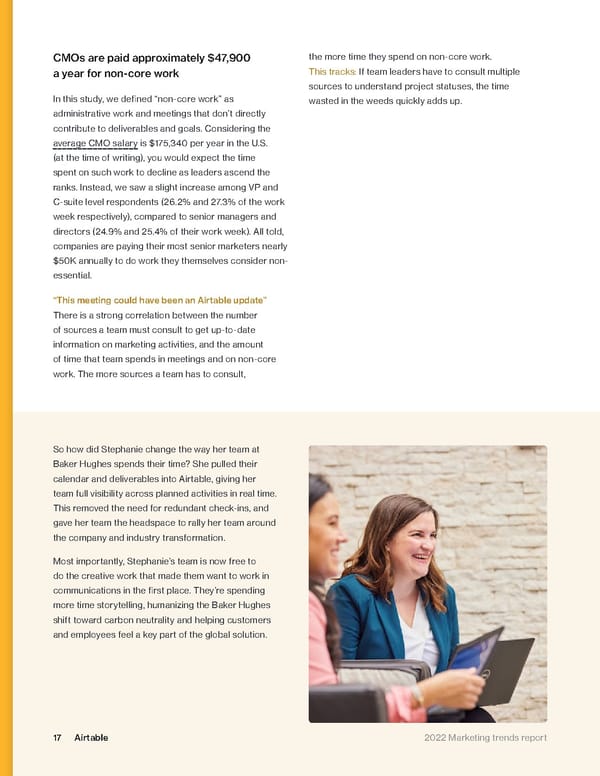 CMOs are paid approximately $47,900 a year for non-core work

In this study, we defined "non-core work" as administrative work and meetings that don't directly contribute to deliverables and goals. Considering the average CMO salary is $175,340 per year in the U.S. (at the time of writing), you would expect the time spent on such work to decline as leaders ascend the ranks. Instead, we saw a slight increase among VP and C-suite level respondents (26.2% and 27.3% of the work week respectively), compared to senior managers and directors (24.9% and 25.4% of their work week). All told, companies are paying their most senior marketers nearly $50K annually to do work they themselves consider non-essential.

"This meeting could have been an Airtable update"
There is a strong correlation between the number of sources a team must consult to get up-to-date information on marketing activities, and the amount of time that team spends in meetings and on non-core work. The more sources a team has to consult, the more time they spend on non-core work.
This tracks: If team leaders have to consult multiple sources to understand project statuses, the time wasted in the weeds quickly adds up.

So how did Stephanie change the way her team at Baker Hughes spends their time? She pulled their calendar and deliverables into Airtable, giving her team full visibility across planned activities in real time. This removed the need for redundant check-ins, and gave her team the headspace to rally her team around the company and industry transformation.

Most importantly, Stephanie's team is now free to do the creative work that made them want to work in communications in the first place. They're spending more time storytelling, humanizing the Baker Hughes shift toward carbon neutrality and helping customers and employees feel a key part of the global solution.

17 Airtable

2022 Marketing trends report